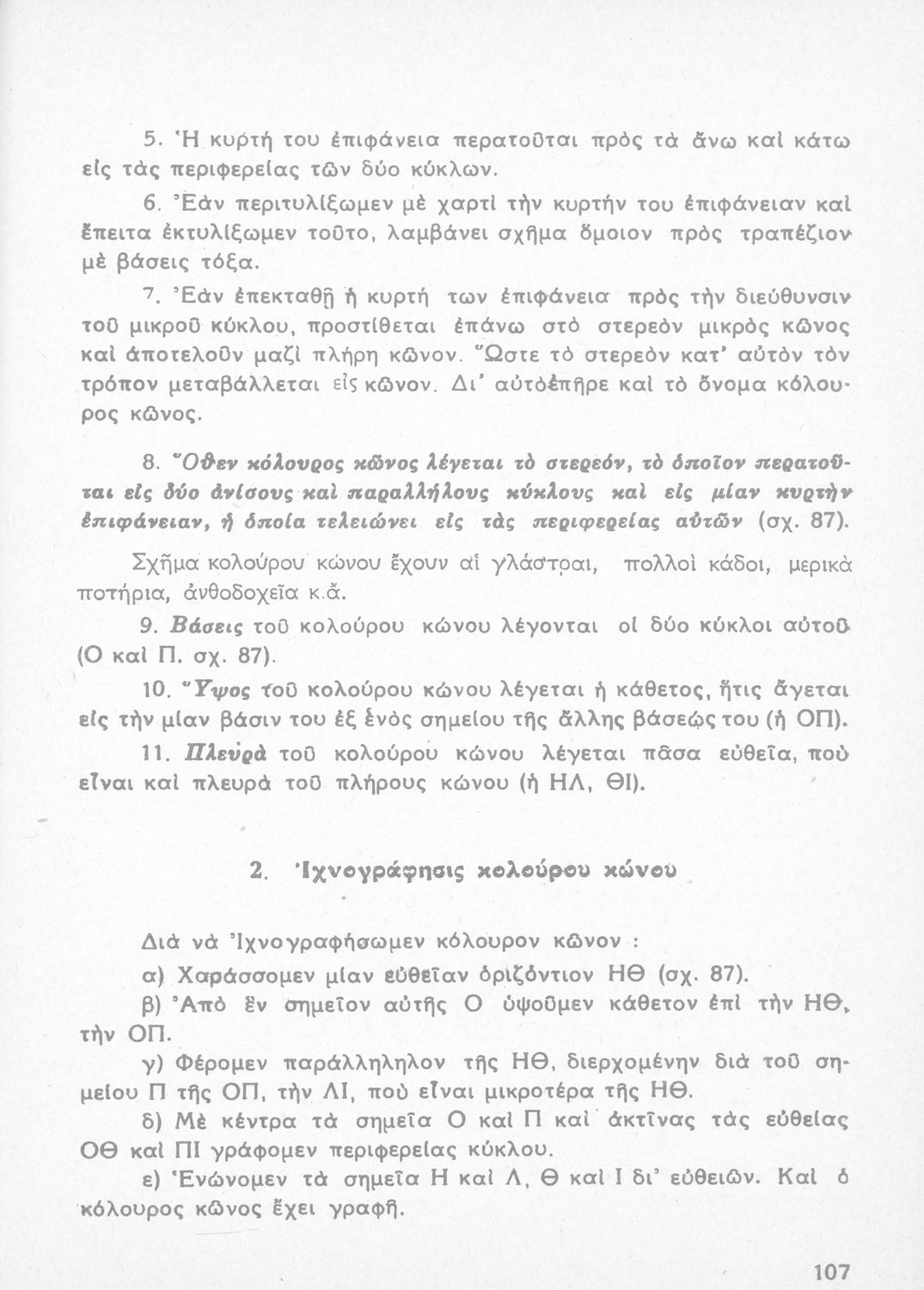 5. Ἡ κυρτή του ἐπιφάνεια περατοῦται πρὸς τὰ ἄνω καὶ κάτω εἰς τὰς περιφερείας τῶν δύο κύκλων.

6. Ἐὰν περιτυλίξωμεν μὲ χαρτὶ τὴν κυρτήν του ἐπιφάνειαν καὶ ἔπειτα ἐκτυλίξωμεν τοῦτο, λαμβάνει σχῆμα ὅμοιον πρὸς τραπέζιον μὲ βάσεις τόξα.

7. Ἐὰν ἐπεκταθῇ ἡ κυρτή των ἐπιφάνεια πρὸς τὴν διεύθυνσιν τοῦ μικροῦ κύκλου, προστίθεται ἐπάνω στὸ στερεὸν μικρὸς κῶνος καὶ ἀποτελοῦν μαζὶ πλήρη κῶνον. Ὥστε τὸ στερεὸν κατ' αὐτὸν τὸν τρόπον μεταβάλλεται εἰς κῶνον. Δι' αὐτὸ ἐπῆρε καὶ τὸ ὄνομα κόλουρος κῶνος.

8. Ὅθεν κόλουρος κῶνος λέγεται τὸ στερεόν, τὸ ὁποῖον περατοῦται εἰς δύο ἀνίσους καὶ παραλλήλους κύκλους καὶ εἰς μίαν κυρτὴν ἐπιφάνειαν, ἡ ὁποία τελειώνει εἰς τὰς περιφερείας αὐτῶν (σχ. 87).

Σχῆμα κολούρου κώνου ἔχουν αἱ γλάστραι, πολλοὶ κάδοι, μερικὰ ποτήρια, ἀνθοδοχεῖα κ.ἄ.

9. Βάσεις τοῦ κολούρου κώνου λέγονται οἱ δύο κύκλοι αὐτοῦ (Ο καὶ Π. σχ. 87).

10. Ὕψος τοῦ κολούρου κώνου λέγεται ἡ κάθετος, ἥτις ἄγεται εἰς τὴν μίαν βάσιν του ἐξ ἑνὸς σημείου τῆς ἄλλης βάσεώς του (ἡ ΟΠ).

11. Πλευρὰ τοῦ κολούρου κώνου λέγεται πᾶσα εὐθεῖα, ποὺ εἶναι καὶ πλευρὰ τοῦ πλήρους κώνου (ἡ ΗΛ, ΘΙ).

2. Ἰχνογράφησις κολούρου κώνου

Διὰ νὰ Ἰχνογραφήσωμεν κόλουρον κῶνον :

α) Χαράσσομεν μίαν εὐθεῖαν ὁριζόντιον ΗΘ (σχ. 87).

β) Ἀπὸ ἓν σημεῖον αὐτῆς Ο ὑψοῦμεν κάθετον ἐπὶ τὴν ΗΘ, τὴν ΟΠ.

γ) Φέρομεν παράλληλον τῆς ΗΘ, διερχομένην διὰ τοῦ σημείου Π τῆς ΟΠ, τὴν ΛΙ, ποὺ εἶναι μικροτέρα τῆς ΗΘ.

δ) Μὲ κέντρα τὰ σημεῖα Ο καὶ Π καὶ ἀκτῖνας τὰς εὐθείας ΟΘ καὶ ΠΙ γράφομεν περιφερείας κύκλου.

ε) Ἑνώνομεν τὰ σημεῖα Η καὶ Λ, Θ καὶ Ι δι' εὐθειῶν. Καὶ ὁ κόλουρος κῶνος ἔχει γραφῆ.

107